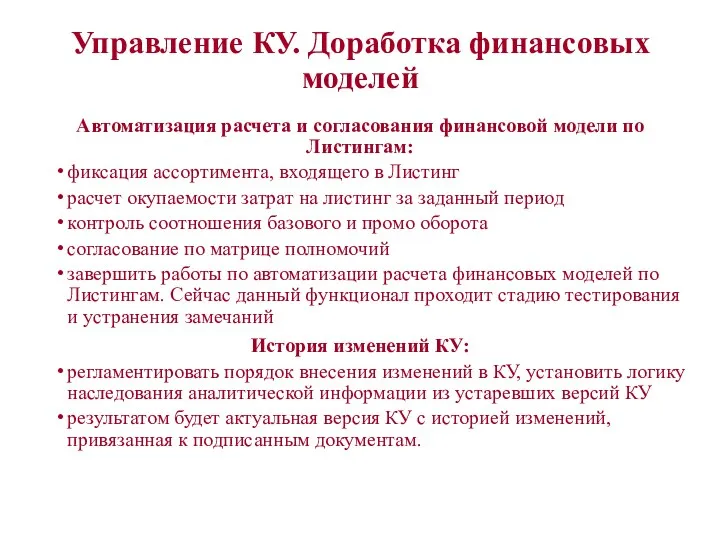 Управление КУ. Доработка финансовых моделей

Автоматизация расчета и согласования финансовой модели по Листингам:

• фиксация ассортимента, входящего в Листинг
• расчет окупаемости затрат на листинг за заданный период
• контроль соотношения базового и промо оборота
• согласование по матрице полномочий
• завершить работы по автоматизации расчета финансовых моделей по Листингам. Сейчас данный функционал проходит стадию тестирования и устранения замечаний

История изменений КУ:

• регламентировать порядок внесения изменений в КУ, установить логику наследования аналитической информации из устаревших версий КУ
• результатом будет актуальная версия КУ с историей изменений, привязанная к подписанным документам.